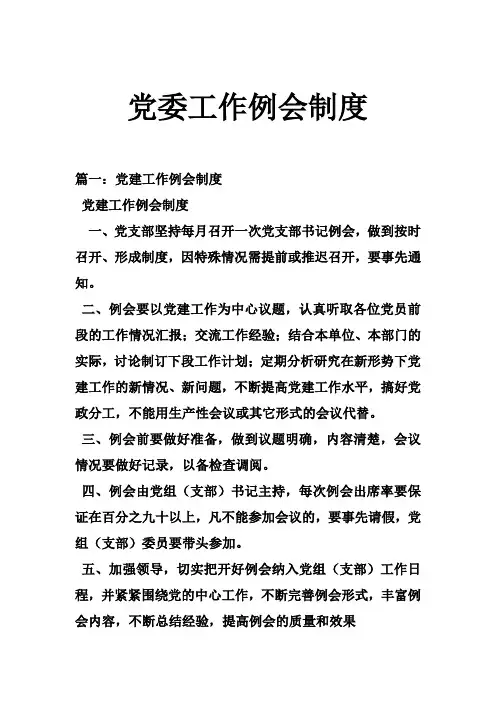 党委工作例会制度

篇一：党建工作例会制度

党建工作例会制度

一、党支部坚持每月召开一次党支部书记例会，做到按时召开、形成制度，因特殊情况需提前或推迟召开，要事先通知。

二、例会要以党建工作为中心议题，认真听取各位党员前段的工作情况汇报；交流工作经验；结合本单位、本部门的实际，讨论制订下段工作计划；定期分析研究在新形势下党建工作的新情况、新问题，不断提高党建工作水平，搞好党政分工，不能用生产性会议或其它形式的会议代替。

三、例会前要做好准备，做到议题明确，内容清楚，会议情况要做好记录，以备检查调阅。

四、例会由党组（支部）书记主持，每次例会出席率要保证在百分之九十以上，凡不能参加会议的，要事先请假，党组（支部）委员要带头参加。

五、加强领导，切实把开好例会纳入党组（支部）工作日程，并紧紧围绕党的中心工作，不断完善例会形式，丰富例会内容，不断总结经验，提高例会的质量和效果